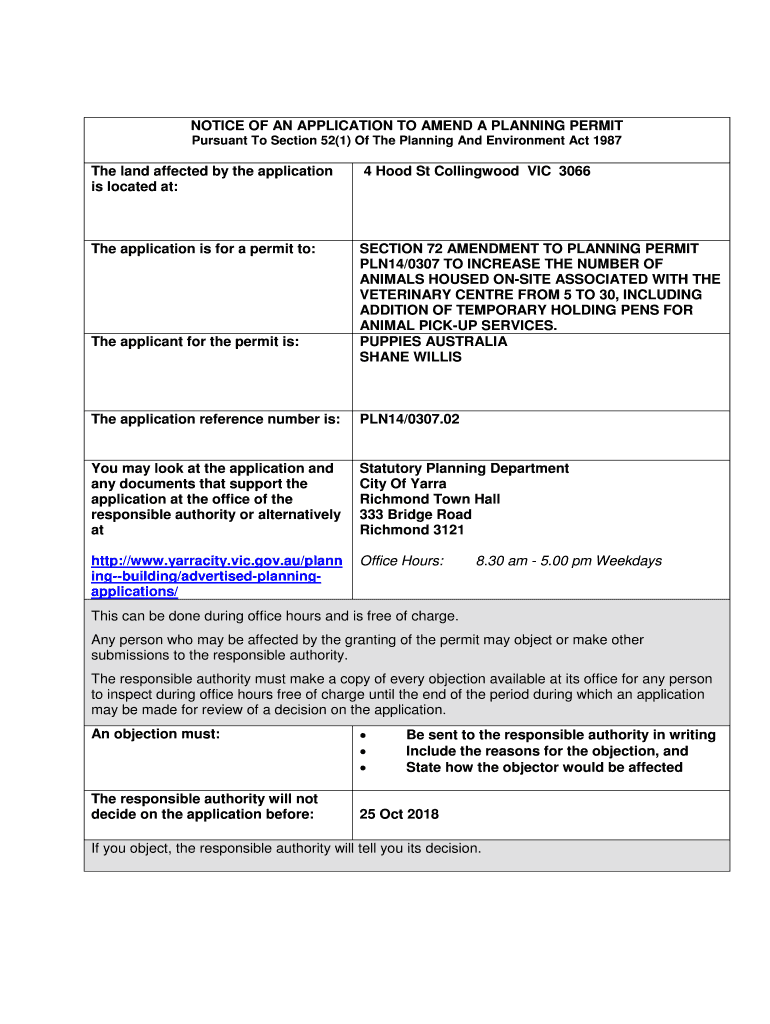 NOTICE OF AN APPLICATION TO AMEND A PLANNING PERMIT
Pursuant To Section 52(1) Of The Planning And Environment Act 1987

| | |
|---|---|
| The land affected by the application is located at: | 4 Hood St Collingwood VIC 3066 |
| The application is for a permit to: | SECTION 72 AMENDMENT TO PLANNING PERMIT PLN14/0307 TO INCREASE THE NUMBER OF ANIMALS HOUSED ON-SITE ASSOCIATED WITH THE VETERINARY CENTRE FROM 5 TO 30, INCLUDING ADDITION OF TEMPORARY HOLDING PENS FOR ANIMAL PICK-UP SERVICES. |
| The applicant for the permit is: | PUPPIES AUSTRALIA SHANE WILLIS |
| The application reference number is: | PLN14/0307.02 |
| You may look at the application and any documents that support the application at the office of the responsible authority or alternatively at http://www.yarracity.vic.gov.au/planning--building/advertised-planning-applications/ | Statutory Planning Department City Of Yarra Richmond Town Hall 333 Bridge Road Richmond 3121 Office Hours: 8.30 am - 5.00 pm Weekdays |

This can be done during office hours and is free of charge.

Any person who may be affected by the granting of the permit may object or make other submissions to the responsible authority.

The responsible authority must make a copy of every objection available at its office for any person to inspect during office hours free of charge until the end of the period during which an application may be made for review of a decision on the application.

| | |
|---|---|
| An objection must: | • Be sent to the responsible authority in writing • Include the reasons for the objection, and • State how the objector would be affected |
| The responsible authority will not decide on the application before: | 25 Oct 2018 |

If you object, the responsible authority will tell you its decision.